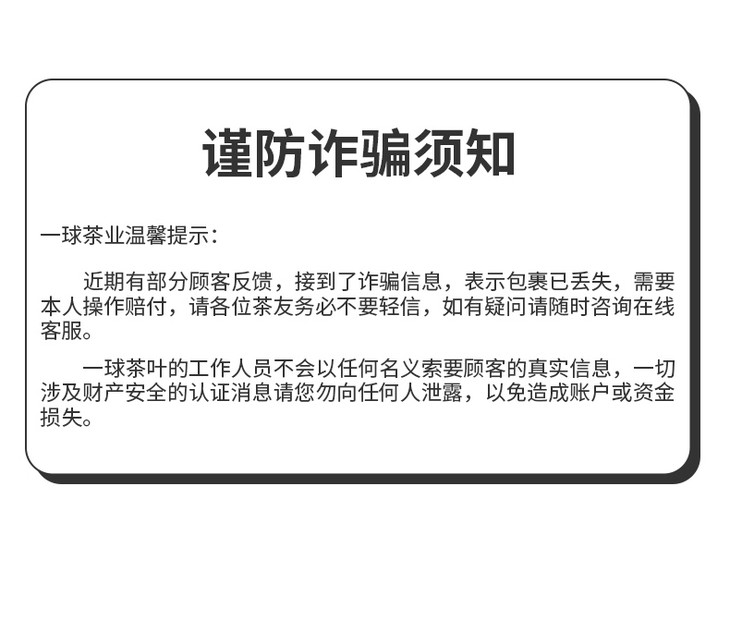 谨防诈骗须知

一球茶业温馨提示：

近期有部分顾客反馈，接到了诈骗信息，表示包裹已丢失，需要本人操作赔付，请各位茶友务必不要轻信，如有疑问请随时咨询在线客服。

一球茶叶的工作人员不会以任何名义索要顾客的真实信息，一切涉及财产安全的认证消息请您勿向任何人泄露，以免造成账户或资金损失。